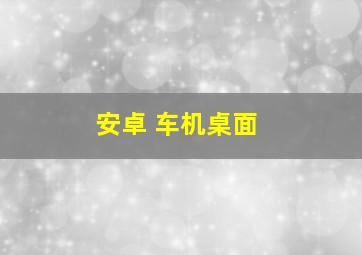 安卓 车机桌面